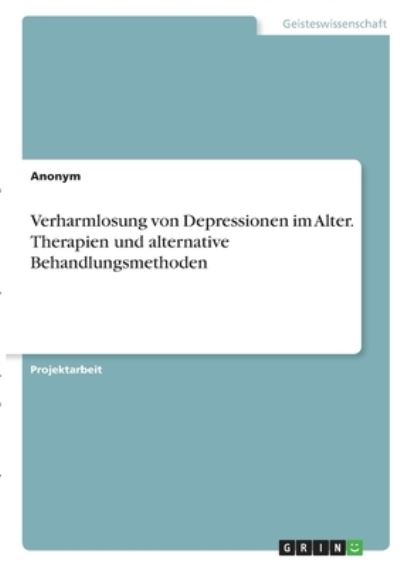 Geisteswissenschaft

Anonym

Verharmlosung von Depressionen im Alter. Therapien und alternative Behandlungsmethoden

Projektarbeit

GRIN